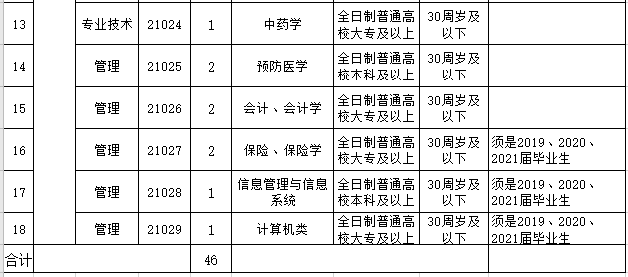 | 13 |  | 专业技术 | 21024 | 1 | 中药学 | 全日制普通高校大专及以上 | 30周岁及以下 |  |
|---|---|---|---|---|---|---|---|---|
| 14 |  | 管理 | 21025 | 2 | 预防医学 | 全日制普通高校本科及以上 | 30周岁及以下 |  |
| 15 |  | 管理 | 21026 | 2 | 会计、会计学 | 全日制普通高校大专及以上 | 30周岁及以下 |  |
| 16 |  | 管理 | 21027 | 2 | 保险、保险学 | 全日制普通高校大专及以上 | 30周岁及以下 | 须是2019、2020、2021届毕业生 |
| 17 |  | 管理 | 21028 | 1 | 信息管理与信息系统 | 全日制普通高校本科及以上 | 30周岁及以下 | 须是2019、2020、2021届毕业生 |
| 18 |  | 管理 | 21029 | 1 | 计算机类 | 全日制普通高校大专及以上 | 30周岁及以下 | 须是2019、2020、2021届毕业生 |
| 合计 |  |  |  | 46 |  |  |  |  |